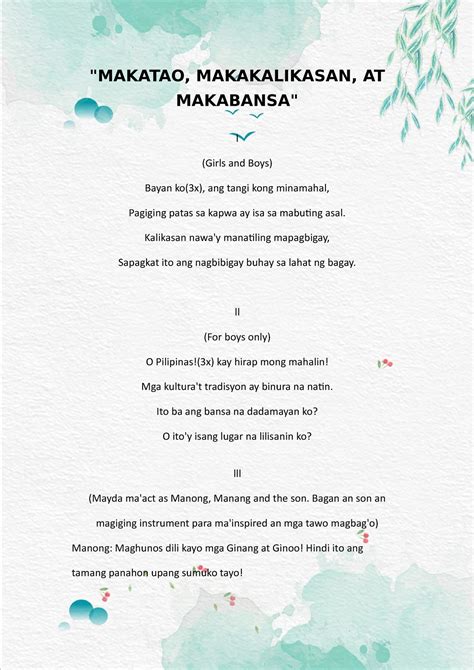 "MAKATAO, MAKAKALIKASAN, AT MAKABANSA"

(Girls and Boys)

Bayan ko(3x), ang tangi kong minamahal,

Pagiging patas sa kapwa ay isa sa mabuting asal.

Kalikasan nawa'y manatiling mapagbigay,

Sapagkat ito ang nagbibigay buhay sa lahat ng bagay.

II

(For boys only)

O Pilipinas!(3x) kay hirap mong mahalin!

Mga kultura't tradisyon ay binura na natin.

Ito ba ang bansa na dadamayan ko?

O ito'y isang lugar na lilisanin ko?

III

(Mayda ma'act as Manong, Manang and the son. Bagan an son an magiging instrument para ma'inspired an mga tawo magbag'o)

Manong: Maghunos dili kayo mga Ginang at Ginoo! Hindi ito ang tamang panahon upang sumuko tayo!